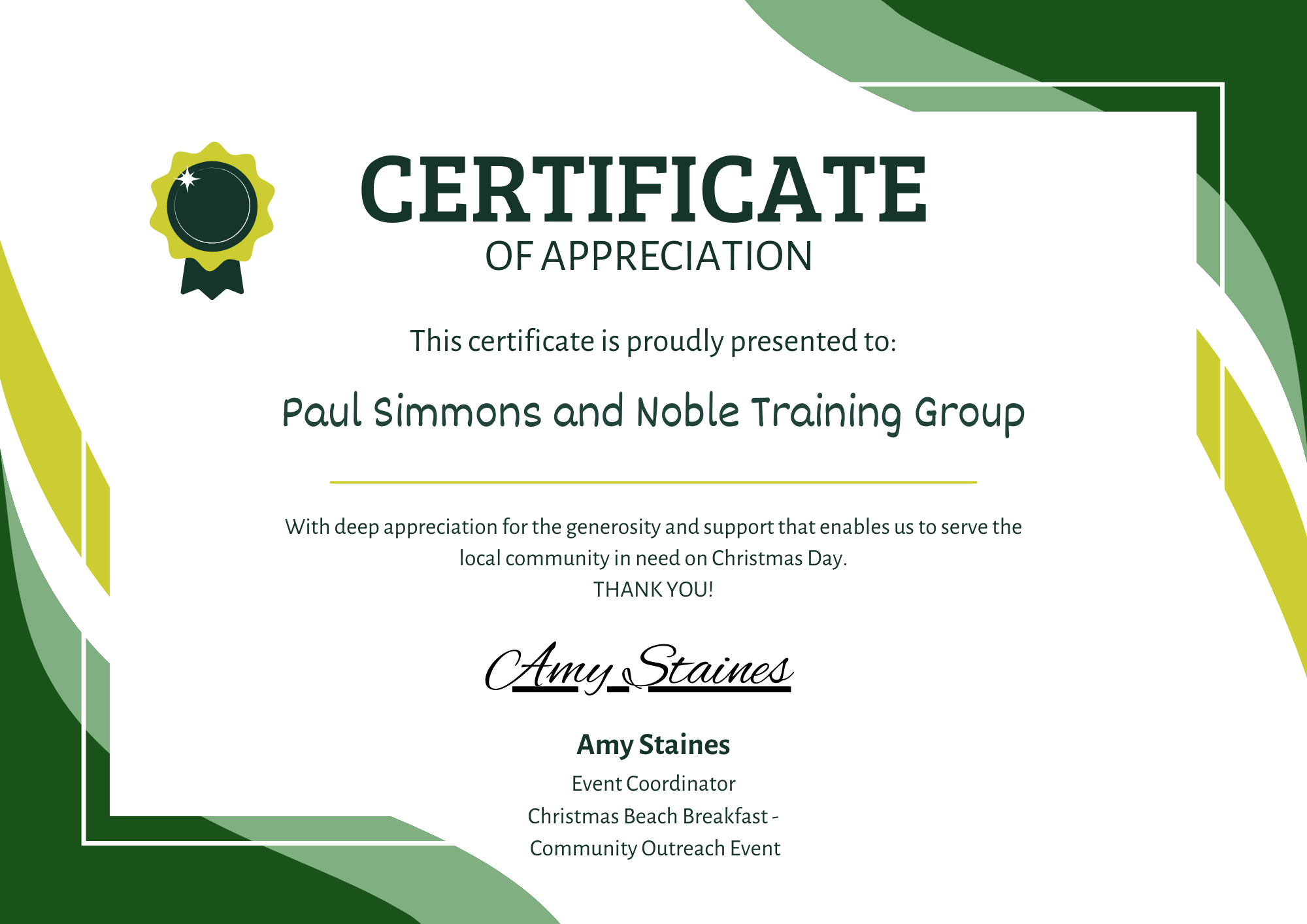 CERTIFICATE
OF APPRECIATION

This certificate is proudly presented to:

Paul Simmons and Noble Training Group

With deep appreciation for the generosity and support that enables us to serve the local community in need on Christmas Day.
THANK YOU!

Amy Staines

Amy Staines
Event Coordinator
Christmas Beach Breakfast -
Community Outreach Event